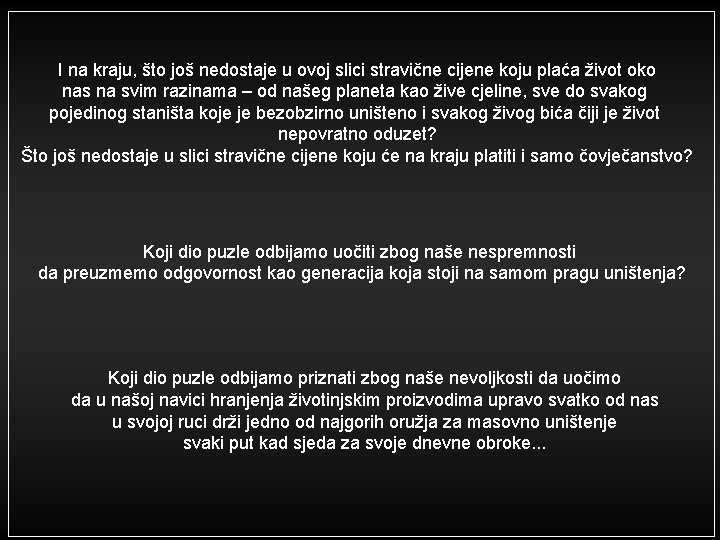 I na kraju, što još nedostaje u ovoj slici stravične cijene koju plaća život oko nas na svim razinama – od našeg planeta kao žive cjeline, sve do svakog pojedinog staništa koje je bezobzirno uništeno i svakog živog bića čiji je život nepovratno oduzet?
Što još nedostaje u slici stravične cijene koju će na kraju platiti i samo čovječanstvo?

Koji dio puzle odbijamo uočiti zbog naše nespremnosti da preuzmemo odgovornost kao generacija koja stoji na samom pragu uništenja?

Koji dio puzle odbijamo priznati zbog naše nevoljkosti da uočimo da u našoj navici hranjenja životinjskim proizvodima upravo svatko od nas u svojoj ruci drži jedno od najgorih oružja za masovno uništenje svaki put kad sjeda za svoje dnevne obroke...